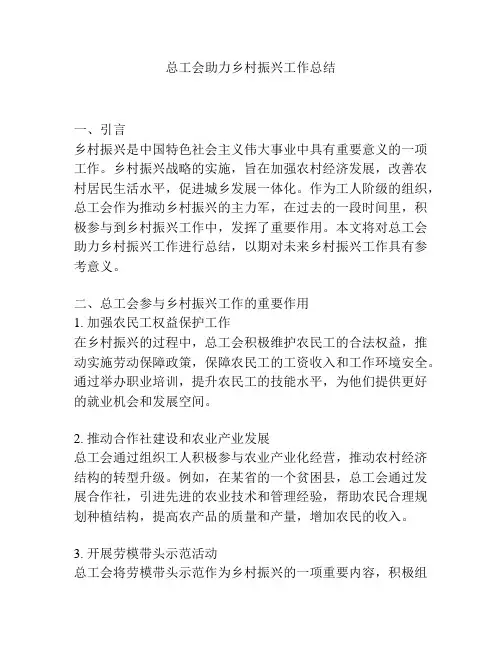 总工会助力乡村振兴工作总结

一、引言
乡村振兴是中国特色社会主义伟大事业中具有重要意义的一项工作。乡村振兴战略的实施，旨在加强农村经济发展，改善农村居民生活水平，促进城乡发展一体化。作为工人阶级的组织，总工会作为推动乡村振兴的主力军，在过去的一段时间里，积极参与到乡村振兴工作中，发挥了重要作用。本文将对总工会助力乡村振兴工作进行总结，以期对未来乡村振兴工作具有参考意义。

二、总工会参与乡村振兴工作的重要作用
1. 加强农民工权益保护工作
在乡村振兴的过程中，总工会积极维护农民工的合法权益，推动实施劳动保障政策，保障农民工的工资收入和工作环境安全。通过举办职业培训，提升农民工的技能水平，为他们提供更好的就业机会和发展空间。

2. 推动合作社建设和农业产业发展
总工会通过组织工人积极参与农业产业化经营，推动农村经济结构的转型升级。例如，在某省的一个贫困县，总工会通过发展合作社，引进先进的农业技术和管理经验，帮助农民合理规划种植结构，提高农产品的质量和产量，增加农民的收入。

3. 开展劳模带头示范活动
总工会将劳模带头示范作为乡村振兴的一项重要内容，积极组